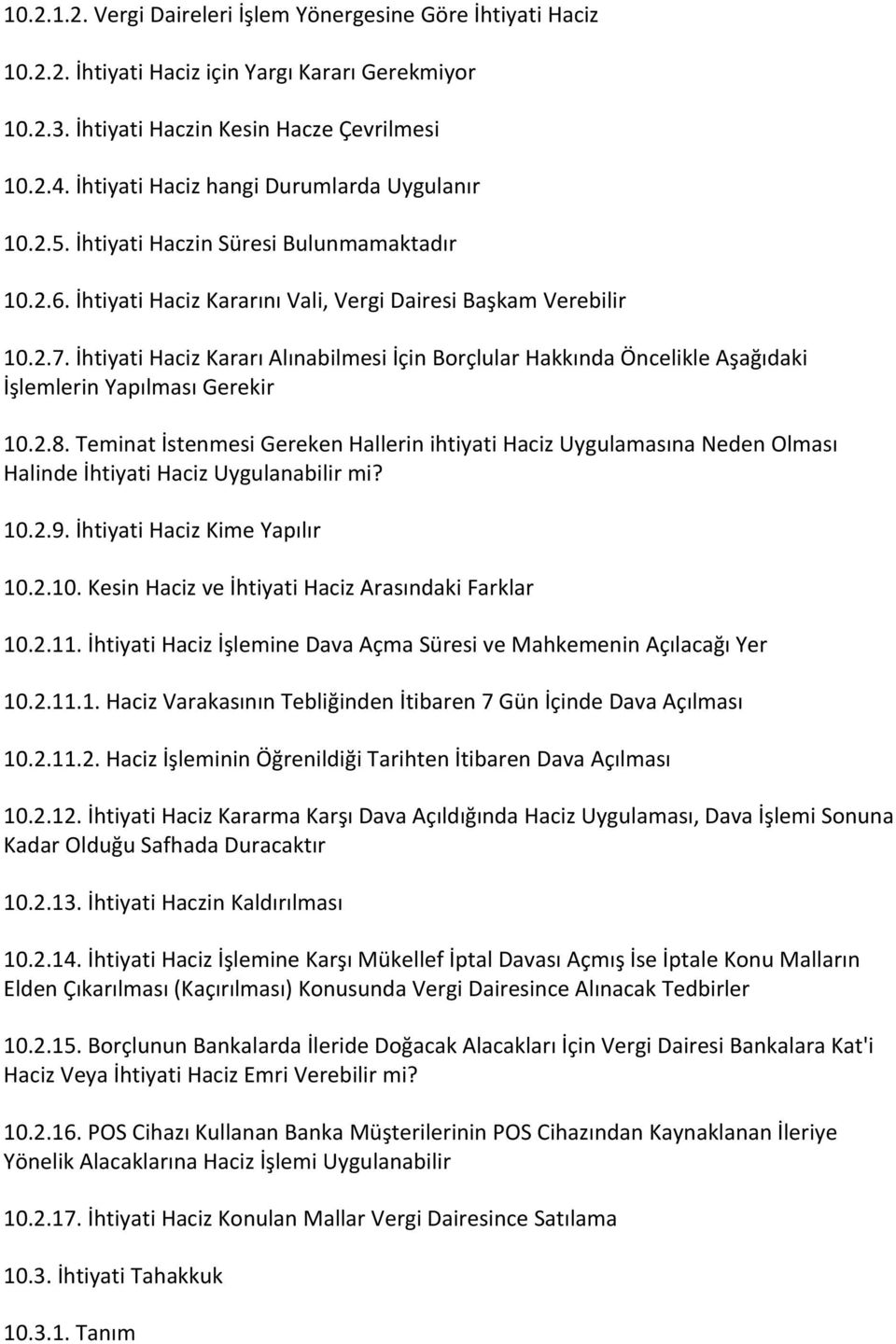 10.2.1.2. Vergi Daireleri İşlem Yönergesine Göre İhtiyati Haciz

10.2.2. İhtiyati Haciz için Yargı Kararı Gerekmiyor

10.2.3. İhtiyati Haczin Kesin Hacze Çevrilmesi

10.2.4. İhtiyati Haciz hangi Durumlarda Uygulanır

10.2.5. İhtiyati Haczin Süresi Bulunmamaktadır

10.2.6. İhtiyati Haciz Kararını Vali, Vergi Dairesi Başkam Verebilir

10.2.7. İhtiyati Haciz Kararı Alınabilmesi İçin Borçlular Hakkında Öncelikle Aşağıdaki İşlemlerin Yapılması Gerekir

10.2.8. Teminat İstenmesi Gereken Hallerin ihtiyati Haciz Uygulamasına Neden Olması Halinde İhtiyati Haciz Uygulanabilir mi?

10.2.9. İhtiyati Haciz Kime Yapılır

10.2.10. Kesin Haciz ve İhtiyati Haciz Arasındaki Farklar

10.2.11. İhtiyati Haciz İşlemine Dava Açma Süresi ve Mahkemenin Açılacağı Yer

10.2.11.1. Haciz Varakasının Tebliğinden İtibaren 7 Gün İçinde Dava Açılması

10.2.11.2. Haciz İşleminin Öğrenildiği Tarihten İtibaren Dava Açılması

10.2.12. İhtiyati Haciz Kararma Karşı Dava Açıldığında Haciz Uygulaması, Dava İşlemi Sonuna Kadar Olduğu Safhada Duracaktır

10.2.13. İhtiyati Haczin Kaldırılması

10.2.14. İhtiyati Haciz İşlemine Karşı Mükellef İptal Davası Açmış İse İptale Konu Malların Elden Çıkarılması (Kaçırılması) Konusunda Vergi Dairesince Alınacak Tedbirler

10.2.15. Borçlunun Bankalarda İleride Doğacak Alacakları İçin Vergi Dairesi Bankalara Kat'i Haciz Veya İhtiyati Haciz Emri Verebilir mi?

10.2.16. POS Cihazı Kullanan Banka Müşterilerinin POS Cihazından Kaynaklanan İleriye Yönelik Alacaklarına Haciz İşlemi Uygulanabilir

10.2.17. İhtiyati Haciz Konulan Mallar Vergi Dairesince Satılama

10.3. İhtiyati Tahakkuk

10.3.1. Tanım